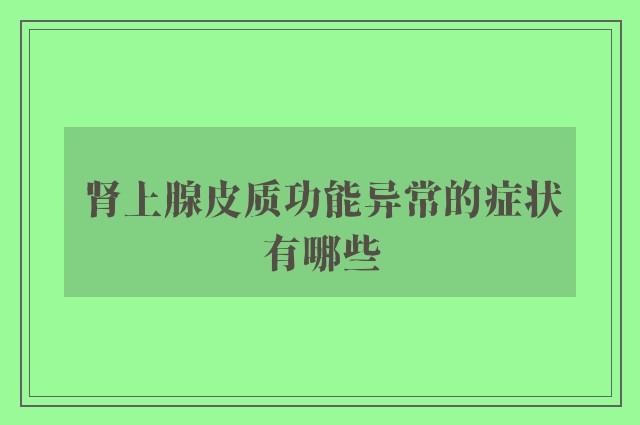 肾上腺皮质功能异常的症状有哪些